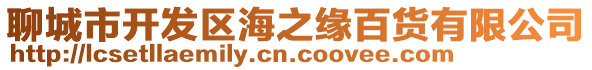 聊城市开发区海之缘百货有限公司
http://lcsetllaemily.cn.coovee.com